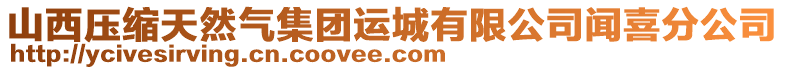 山西压缩天然气集团运城有限公司闻喜分公司
http://ycivesirving.cn.coovee.com